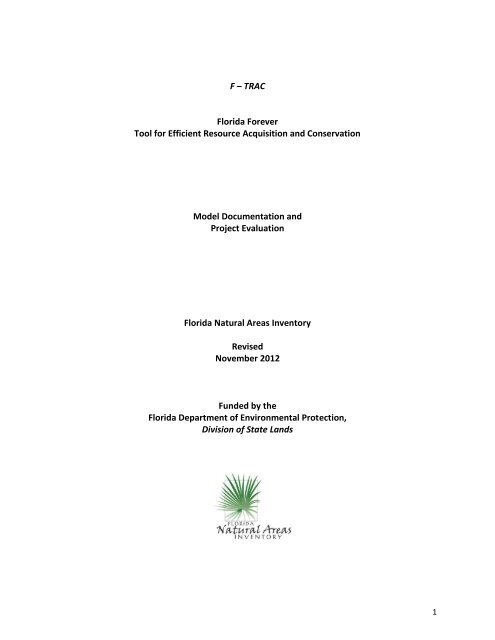 F – TRAC

Florida Forever
Tool for Efficient Resource Acquisition and Conservation

Model Documentation and
Project Evaluation

Florida Natural Areas Inventory

Revised
November 2012

Funded by the
Florida Department of Environmental Protection,
Division of State Lands

FLORIDA
Natural Areas
INVENTORY

1